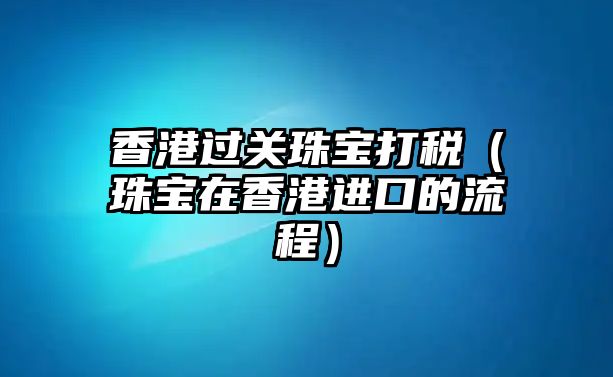 香港过关珠宝打税（珠宝在香港进口的流程）